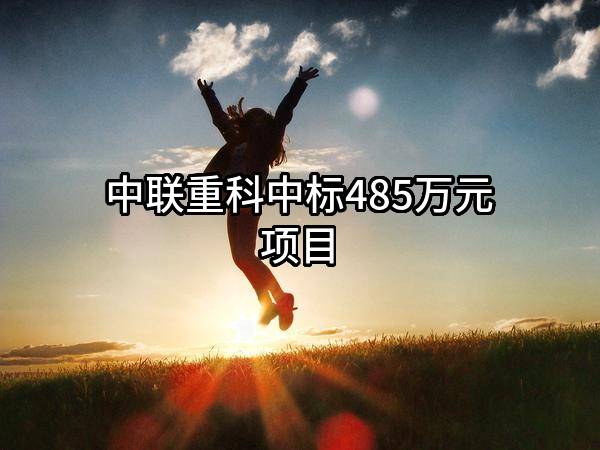 中联重科中标485万元项目